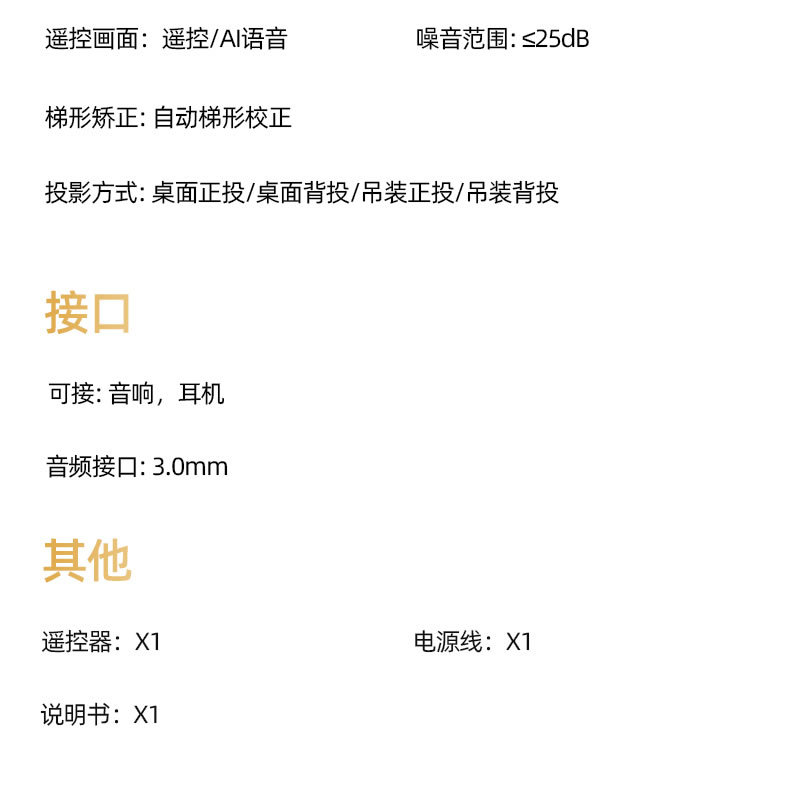 遥控画面：遥控/AI语音 噪音范围: ≤25dB

梯形矫正: 自动梯形校正

投影方式: 桌面正投/桌面背投/吊装正投/吊装背投

接口

可接: 音响，耳机

音频接口: 3.0mm

其他

遥控器：X1 电源线：X1

说明书：X1